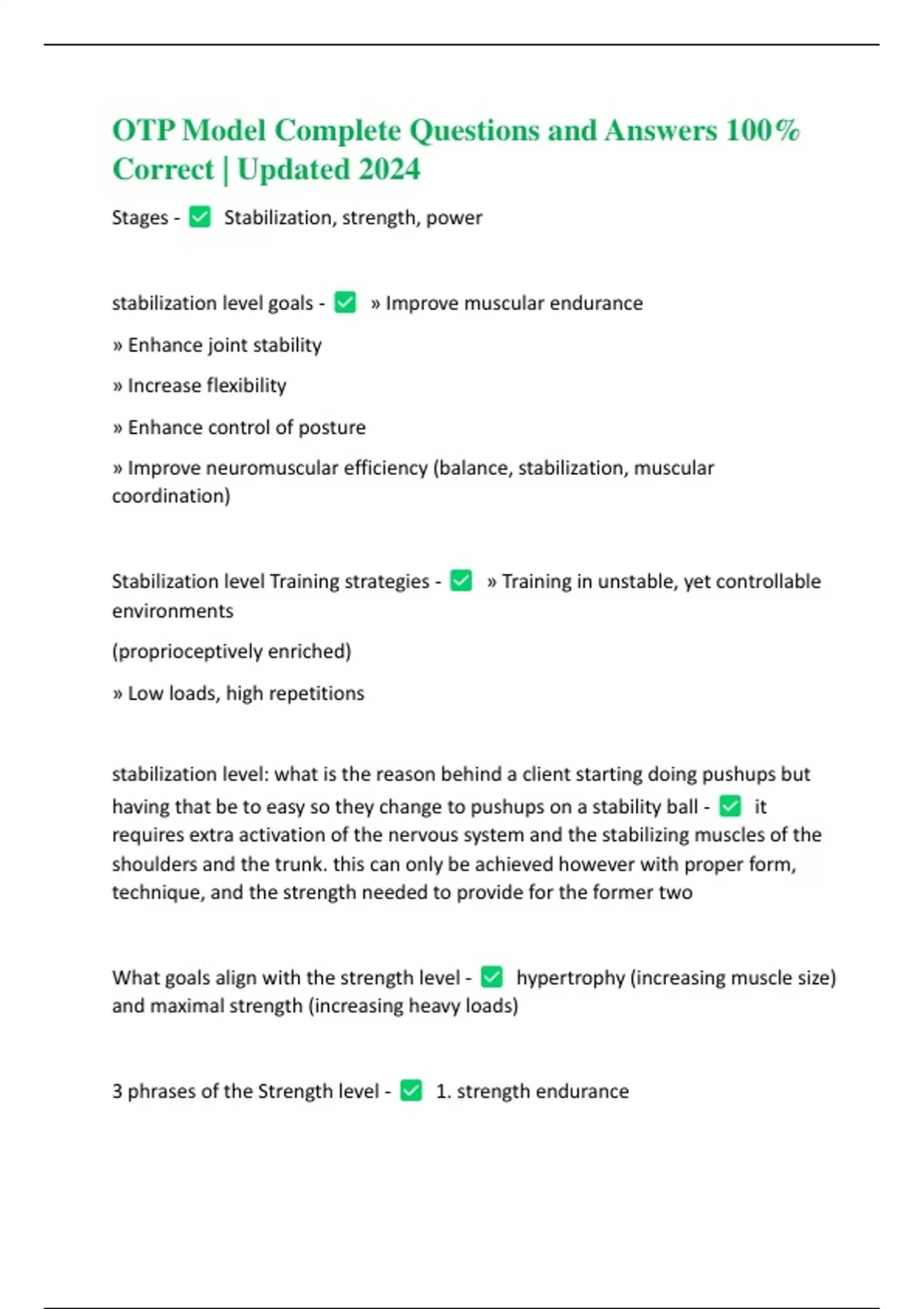 OTP Model Complete Questions and Answers 100% Correct | Updated 2024

Stages - ✅ Stabilization, strength, power

stabilization level goals - ✅ » Improve muscular endurance

» Enhance joint stability

» Increase flexibility

» Enhance control of posture

» Improve neuromuscular efficiency (balance, stabilization, muscular coordination)

Stabilization level Training strategies - ✅ » Training in unstable, yet controllable environments

(proprioceptively enriched)

» Low loads, high repetitions

stabilization level: what is the reason behind a client starting doing pushups but having that be to easy so they change to pushups on a stability ball - ✅ it requires extra activation of the nervous system and the stabilizing muscles of the shoulders and the trunk. this can only be achieved however with proper form, technique, and the strength needed to provide for the former two

What goals align with the strength level - ✅ hypertrophy (increasing muscle size) and maximal strength (increasing heavy loads)

3 phrases of the Strength level - ✅ 1. strength endurance